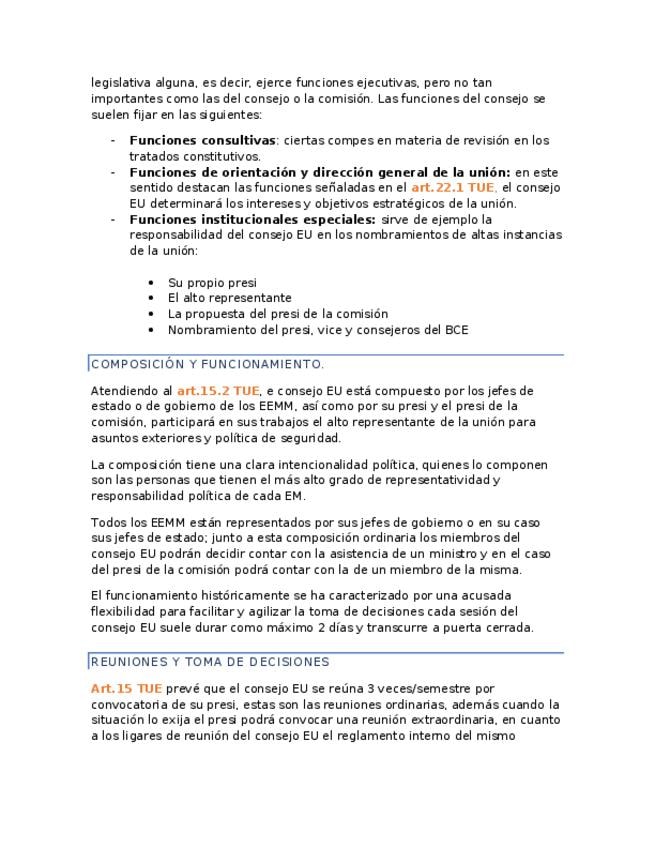 legislativa alguna, es decir, ejerce funciones ejecutivas, pero no tan importantes como las del consejo o la comisión. Las funciones del consejo se suelen fijar en las siguientes:

- **Funciones consultivas**: ciertas compes en materia de revisión en los tratados constitutivos.
- **Funciones de orientación y dirección general de la unión:** en este sentido destacan las funciones señaladas en el **art.22.1 TUE**, el consejo EU determinará los intereses y objetivos estratégicos de la unión.
- **Funciones institucionales especiales:** sirve de ejemplo la responsabilidad del consejo EU en los nombramientos de altas instancias de la unión:

• Su propio presi
• El alto representante
• La propuesta del presi de la comisión
• Nombramiento del presi, vice y consejeros del BCE

COMPOSICIÓN Y FUNCIONAMIENTO.

Atendiendo al **art.15.2 TUE**, e consejo EU está compuesto por los jefes de estado o de gobierno de los EEMM, así como por su presi y el presi de la comisión, participará en sus trabajos el alto representante de la unión para asuntos exteriores y política de seguridad.

La composición tiene una clara intencionalidad política, quienes lo componen son las personas que tienen el más alto grado de representatividad y responsabilidad política de cada EM.

Todos los EEMM están representados por sus jefes de gobierno o en su caso sus jefes de estado; junto a esta composición ordinaria los miembros del consejo EU podrán decidir contar con la asistencia de un ministro y en el caso del presi de la comisión podrá contar con la de un miembro de la misma.

El funcionamiento históricamente se ha caracterizado por una acusada flexibilidad para facilitar y agilizar la toma de decisiones cada sesión del consejo EU suele durar como máximo 2 días y transcurre a puerta cerrada.

REUNIONES Y TOMA DE DECISIONES

**Art.15 TUE** prevé que el consejo EU se reúna 3 veces/semestre por convocatoria de su presi, estas son las reuniones ordinarias, además cuando la situación lo exija el presi podrá convocar una reunión extraordinaria, en cuanto a los ligares de reunión del consejo EU el reglamento interno del mismo